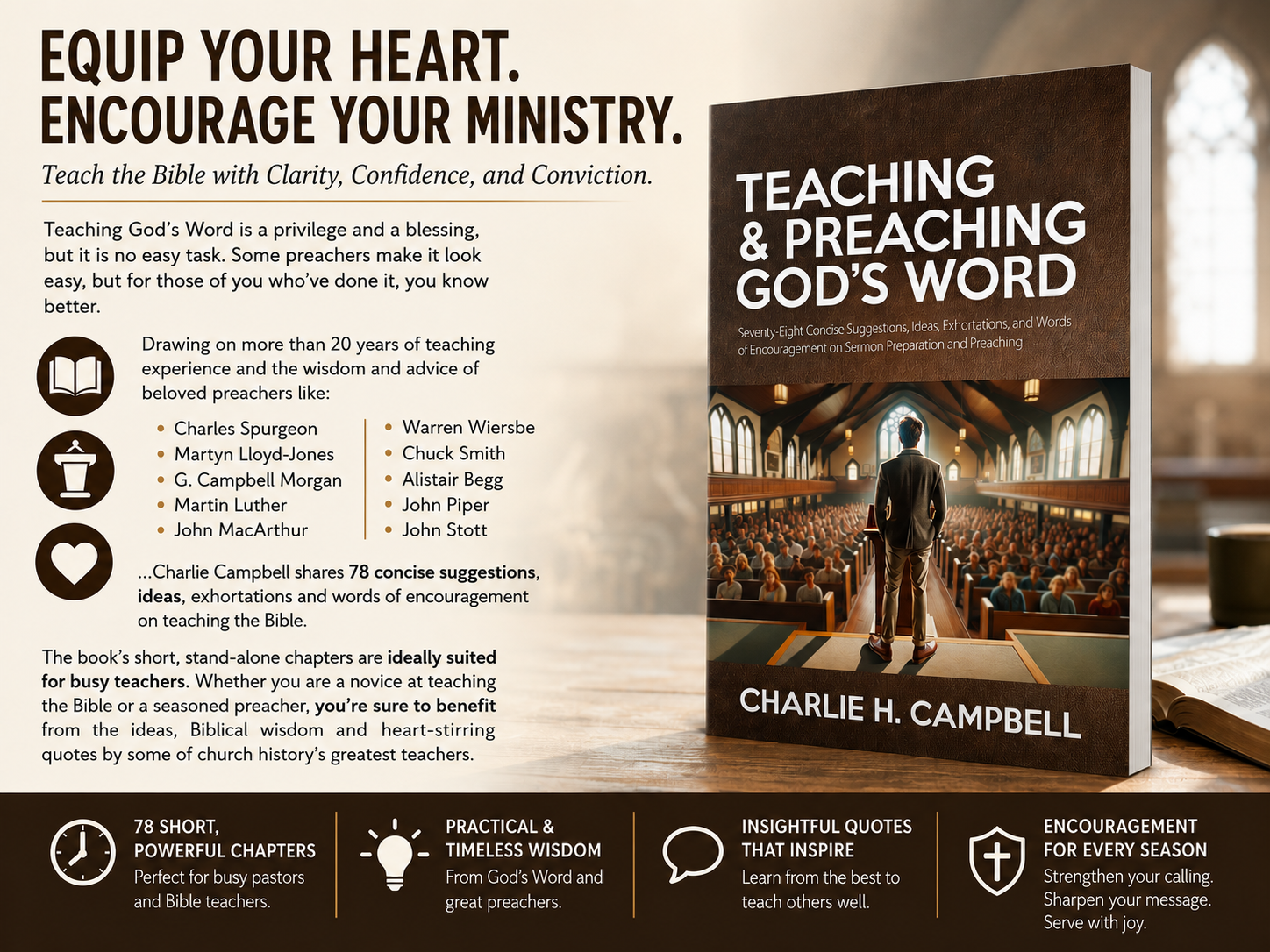 EQUIP YOUR HEART.
ENCOURAGE YOUR MINISTRY.

Teach the Bible with Clarity, Confidence, and Conviction.

Teaching God's Word is a privilege and a blessing, but it is no easy task. Some preachers make it look easy, but for those of you who've done it, you know better.

Drawing on more than 20 years of teaching experience and the wisdom and advice of beloved preachers like:

• Charles Spurgeon
• Martyn Lloyd-Jones
• G. Campbell Morgan
• Martin Luther
• John MacArthur

• Warren Wiersbe
• Chuck Smith
• Alistair Begg
• John Piper
• John Stott

...Charlie Campbell shares 78 concise suggestions, ideas, exhortations and words of encouragement on teaching the Bible.

The book's short, stand-alone chapters are ideally suited for busy teachers. Whether you are a novice at teaching the Bible or a seasoned preacher, you're sure to benefit from the ideas, Biblical wisdom and heart-stirring quotes by some of church history's greatest teachers.

TEACHING & PREACHING GOD'S WORD

Seventy-Eight Concise Suggestions, Ideas, Exhortations, and Words of Encouragement on Sermon Preparation and Preaching

CHARLIE H. CAMPBELL

78 SHORT, POWERFUL CHAPTERS
Perfect for busy pastors and Bible teachers.

PRACTICAL & TIMELESS WISDOM
From God's Word and great preachers.

INSIGHTFUL QUOTES THAT INSPIRE
Learn from the best to teach others well.

ENCOURAGEMENT FOR EVERY SEASON
Strengthen your calling.
Sharpen your message.
Serve with joy.